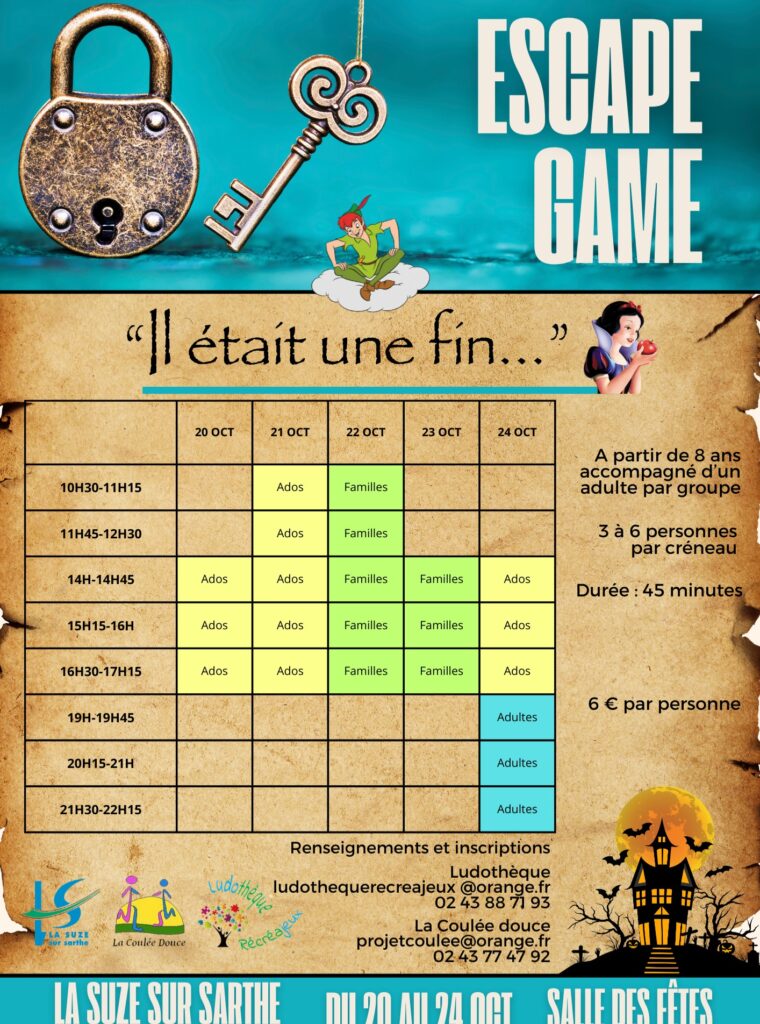 ESCAPE GAME

"Il était une fin..."

|  | 20 OCT | 21 OCT | 22 OCT | 23 OCT | 24 OCT |
|---|---|---|---|---|---|
| 10H30-11H15 |  | Ados | Familles |  |  |
| 11H45-12H30 |  | Ados | Familles |  |  |
| 14H-14H45 | Ados | Ados | Familles | Familles | Ados |
| 15H15-16H | Ados | Ados | Familles | Familles | Ados |
| 16H30-17H15 | Ados | Ados | Familles | Familles | Ados |
| 19H-19H45 |  |  |  |  | Adultes |
| 20H15-21H |  |  |  |  | Adultes |
| 21H30-22H15 |  |  |  |  | Adultes |

A partir de 8 ans accompagné d'un adulte par groupe

3 à 6 personnes par créneau

Durée : 45 minutes

6 € par personne

Renseignements et inscriptions

Ludothèque
ludothequerecreajeux @orange.fr
02 43 88 71 93

La Coulée douce
projetcoulee@orange.fr
02 43 77 47 92

LA SUZE sur sarthe

La Coulée Douce

Ludothèque Récréajeux

LA SUZE SUR SARTHE   DU 20 AU 24 OCT   SALLE DES FÊTES